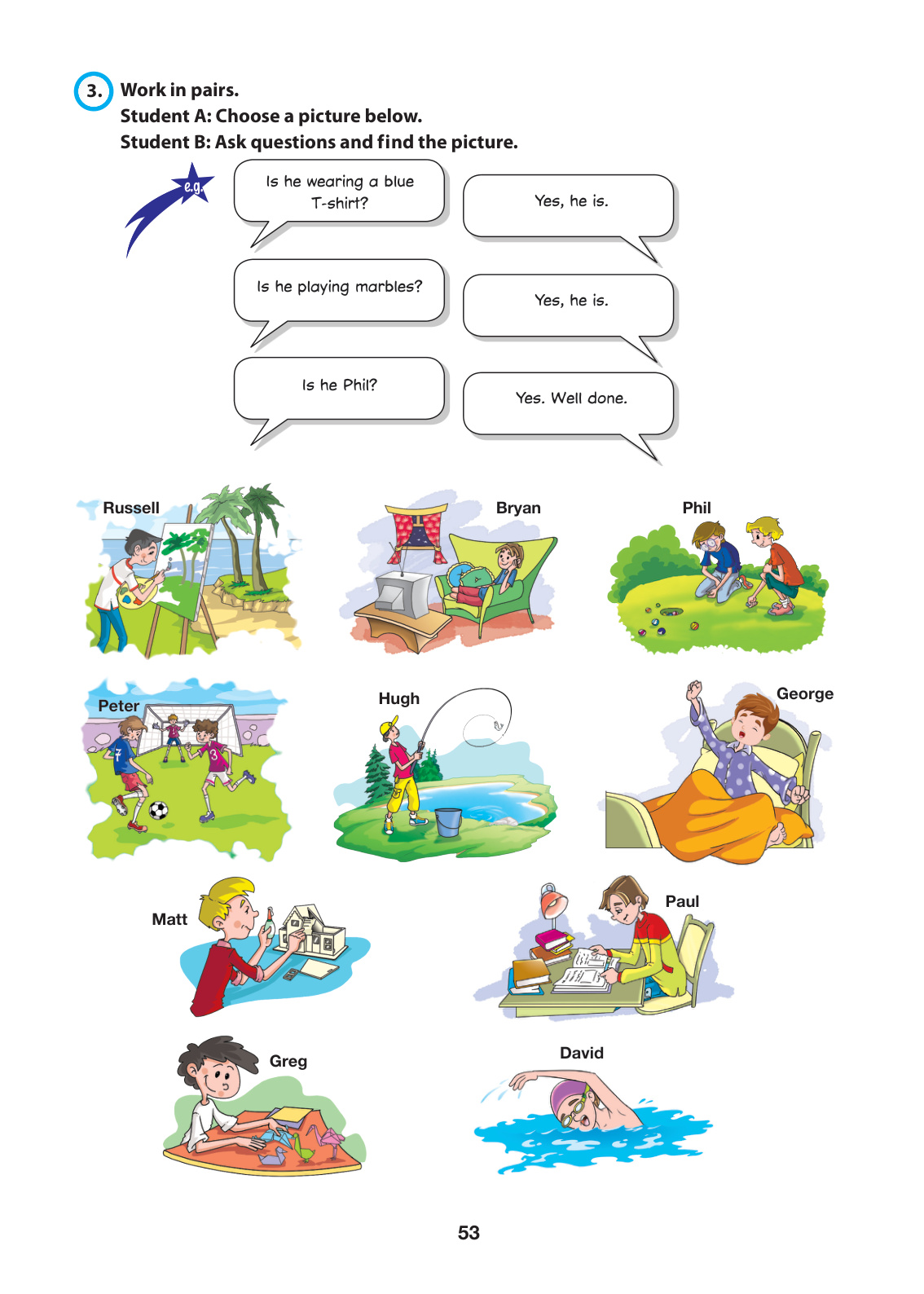 3. Work in pairs.
Student A: Choose a picture below.
Student B: Ask questions and find the picture.

e.g.

Is he wearing a blue T-shirt?

Yes, he is.

Is he playing marbles?

Yes, he is.

Is he Phil?

Yes. Well done.

Russell

Bryan

Phil

Peter

Hugh

George

Matt

Paul

Greg

David

53